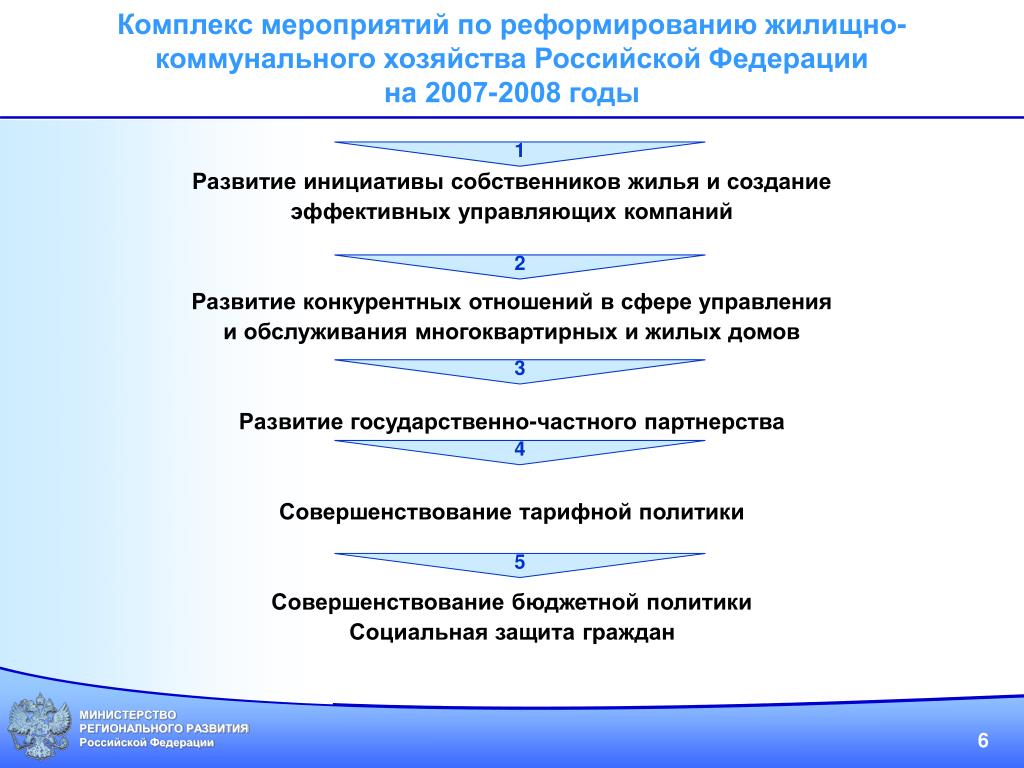 Комплекс мероприятий по реформированию жилищно-коммунального хозяйства Российской Федерации на 2007-2008 годы

1

Развитие инициативы собственников жилья и создание эффективных управляющих компаний

2

Развитие конкурентных отношений в сфере управления и обслуживания многоквартирных и жилых домов

3

Развитие государственно-частного партнерства

4

Совершенствование тарифной политики

5

Совершенствование бюджетной политики
Социальная защита граждан

МИНИСТЕРСТВО
РЕГИОНАЛЬНОГО РАЗВИТИЯ
Российской Федерации

6